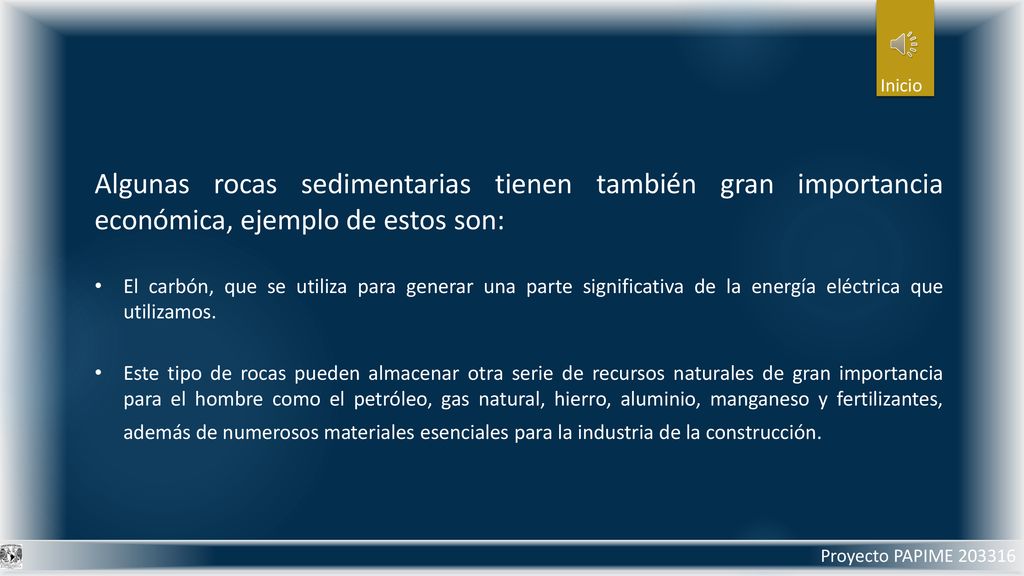 Inicio

Algunas rocas sedimentarias tienen también gran importancia económica, ejemplo de estos son:

• El carbón, que se utiliza para generar una parte significativa de la energía eléctrica que utilizamos.

• Este tipo de rocas pueden almacenar otra serie de recursos naturales de gran importancia para el hombre como el petróleo, gas natural, hierro, aluminio, manganeso y fertilizantes, además de numerosos materiales esenciales para la industria de la construcción.

Proyecto PAPIME 203316